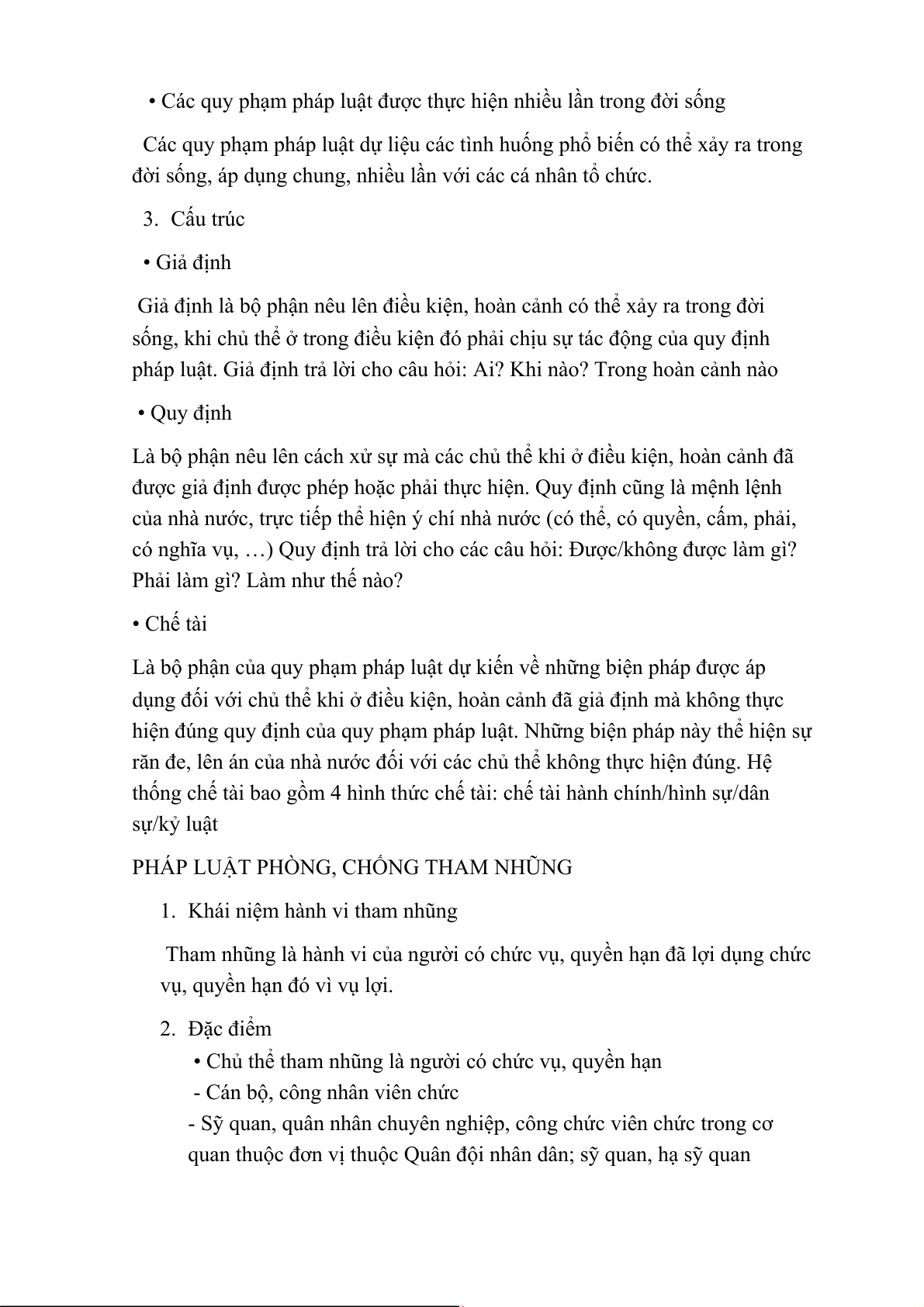 • Các quy phạm pháp luật được thực hiện nhiều lần trong đời sống

Các quy phạm pháp luật dự liệu các tình huống phổ biến có thể xảy ra trong đời sống, áp dụng chung, nhiều lần với các cá nhân tổ chức.

3. Cấu trúc

• Giả định

Giả định là bộ phận nêu lên điều kiện, hoàn cảnh có thể xảy ra trong đời sống, khi chủ thể ở trong điều kiện đó phải chịu sự tác động của quy định pháp luật. Giả định trả lời cho câu hỏi: Ai? Khi nào? Trong hoàn cảnh nào

• Quy định

Là bộ phận nêu lên cách xử sự mà các chủ thể khi ở điều kiện, hoàn cảnh đã được giả định được phép hoặc phải thực hiện. Quy định cũng là mệnh lệnh của nhà nước, trực tiếp thể hiện ý chí nhà nước (có thể, có quyền, cấm, phải, có nghĩa vụ, …) Quy định trả lời cho các câu hỏi: Được/không được làm gì? Phải làm gì? Làm như thế nào?

• Chế tài

Là bộ phận của quy phạm pháp luật dự kiến về những biện pháp được áp dụng đối với chủ thể khi ở điều kiện, hoàn cảnh đã giả định mà không thực hiện đúng quy định của quy phạm pháp luật. Những biện pháp này thể hiện sự răn đe, lên án của nhà nước đối với các chủ thể không thực hiện đúng. Hệ thống chế tài bao gồm 4 hình thức chế tài: chế tài hành chính/hình sự/dân sự/kỷ luật

PHÁP LUẬT PHÒNG, CHỐNG THAM NHŨNG

1. Khái niệm hành vi tham nhũng

Tham nhũng là hành vi của người có chức vụ, quyền hạn đã lợi dụng chức vụ, quyền hạn đó vì vụ lợi.

2. Đặc điểm

• Chủ thể tham nhũng là người có chức vụ, quyền hạn

- Cán bộ, công nhân viên chức

- Sỹ quan, quân nhân chuyên nghiệp, công chức viên chức trong cơ quan thuộc đơn vị thuộc Quân đội nhân dân; sỹ quan, hạ sỹ quan